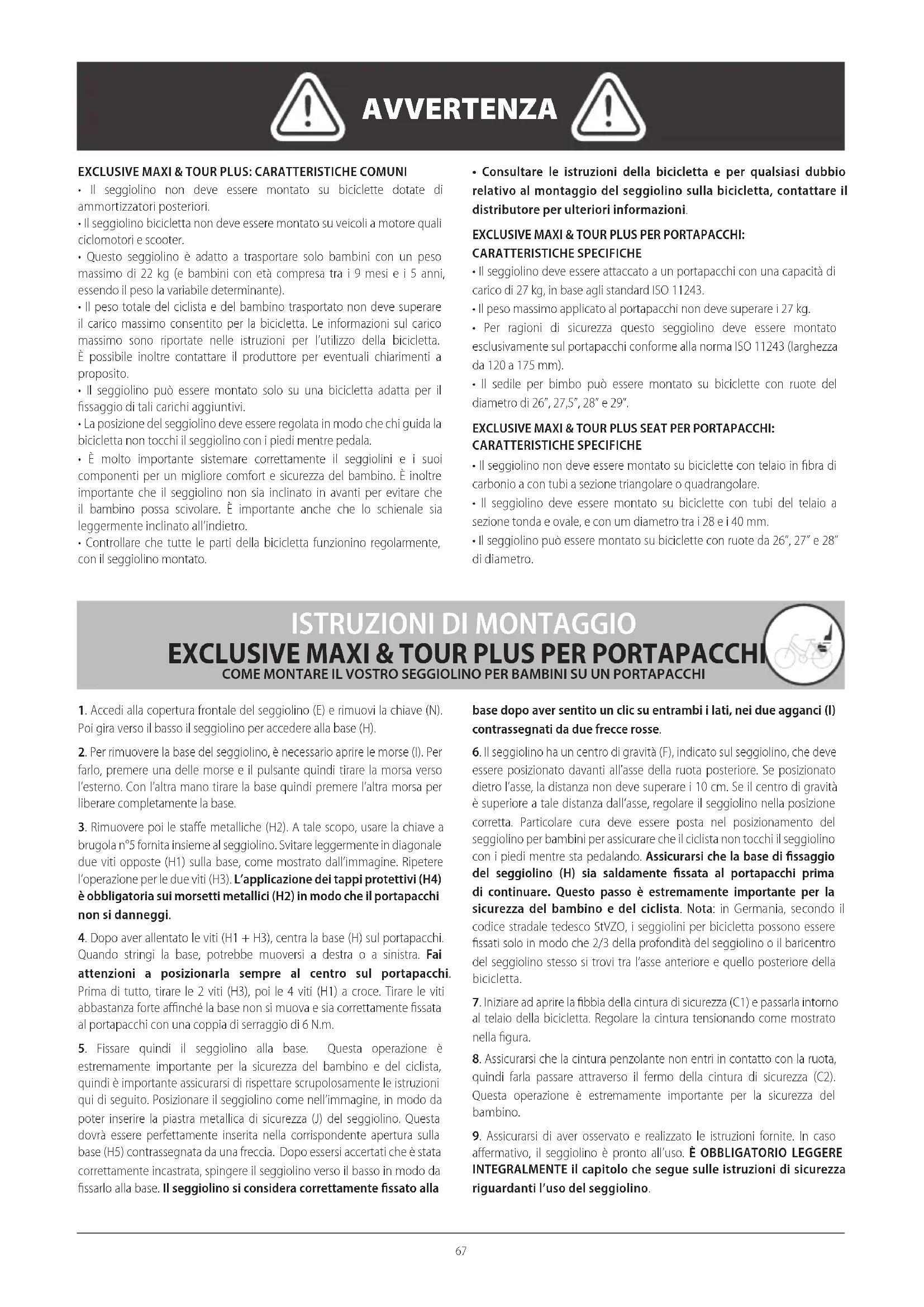 AVVERTENZA

EXCLUSIVE MAXI & TOUR PLUS: CARATTERISTICHE COMUNI

• Il seggiolino non deve essere montato su biciclette dotate di ammortizzatori posteriori.

• Il seggiolino bicicletta non deve essere montato su veicoli a motore quali ciclomotori e scooter.

• Questo seggiolino è adatto a trasportare solo bambini con un peso massimo di 22 kg (e bambini con età compresa tra i 9 mesi e i 5 anni, essendo il peso la variabile determinante).

• Il peso totale del ciclista e del bambino trasportato non deve superare il carico massimo consentito per la bicicletta. Le informazioni sul carico massimo sono riportate nelle istruzioni per l'utilizzo della bicicletta. È possibile inoltre contattare il produttore per eventuali chiarimenti a proposito.

• Il seggiolino può essere montato solo su una bicicletta adatta per il fissaggio di tali carichi aggiuntivi.

• La posizione del seggiolino deve essere regolata in modo che chi guida la bicicletta non tocchi il seggiolino con i piedi mentre pedala.

• È molto importante sistemare correttamente il seggiolini e i suoi componenti per un migliore comfort e sicurezza del bambino. È inoltre importante che il seggiolino non sia inclinato in avanti per evitare che il bambino possa scivolare. È importante anche che lo schienale sia leggermente inclinato all'indietro.

• Controllare che tutte le parti della bicicletta funzionino regolarmente, con il seggiolino montato.

• Consultare le istruzioni della bicicletta e per qualsiasi dubbio relativo al montaggio del seggiolino sulla bicicletta, contattare il distributore per ulteriori informazioni.

EXCLUSIVE MAXI & TOUR PLUS PER PORTAPACCHI: CARATTERISTICHE SPECIFICHE

• Il seggiolino deve essere attaccato a un portapacchi con una capacità di carico di 27 kg, in base agli standard ISO 11243.

• Il peso massimo applicato al portapacchi non deve superare i 27 kg.

• Per ragioni di sicurezza questo seggiolino deve essere montato esclusivamente sul portapacchi conforme alla norma ISO 11243 (larghezza da 120 a 175 mm).

• Il sedile per bimbo può essere montato su biciclette con ruote del diametro di 26", 27,5", 28" e 29".

EXCLUSIVE MAXI & TOUR PLUS SEAT PER PORTAPACCHI: CARATTERISTICHE SPECIFICHE

• Il seggiolino non deve essere montato su biciclette con telaio in fibra di carbonio a con tubi a sezione triangolare o quadrangolare.

• Il seggiolino deve essere montato su biciclette con tubi del telaio a sezione tonda e ovale, e con um diametro tra i 28 e i 40 mm.

• Il seggiolino può essere montato su biciclette con ruote da 26", 27" e 28" di diametro.

ISTRUZIONI DI MONTAGGIO
EXCLUSIVE MAXI & TOUR PLUS PER PORTAPACCHI
COME MONTARE IL VOSTRO SEGGIOLINO PER BAMBINI SU UN PORTAPACCHI

1. Accedi alla copertura frontale del seggiolino (E) e rimuovi la chiave (N). Poi gira verso il basso il seggiolino per accedere alla base (H).

2. Per rimuovere la base del seggiolino, è necessario aprire le morse (I). Per farlo, premere una delle morse e il pulsante quindi tirare la morsa verso l'esterno. Con l'altra mano tirare la base quindi premere l'altra morsa per liberare completamente la base.

3. Rimuovere poi le staffe metalliche (H2). A tale scopo, usare la chiave a brugola n°5 fornita insieme al seggiolino. Svitare leggermente in diagonale due viti opposte (H1) sulla base, come mostrato dall'immagine. Ripetere l'operazione per le due viti (H3). L'applicazione dei tappi protettivi (H4) è obbligatoria sui morsetti metallici (H2) in modo che il portapacchi non si danneggi.

4. Dopo aver allentato le viti (H1 + H3), centra la base (H) sul portapacchi. Quando stringi la base, potrebbe muoversi a destra o a sinistra. Fai attenzioni a posizionarla sempre al centro sul portapacchi. Prima di tutto, tirare le 2 viti (H3), poi le 4 viti (H1) a croce. Tirare le viti abbastanza forte affinché la base non si muova e sia correttamente fissata al portapacchi con una coppia di serraggio di 6 N.m.

5. Fissare quindi il seggiolino alla base. Questa operazione è estremamente importante per la sicurezza del bambino e del ciclista, quindi è importante assicurarsi di rispettare scrupolosamente le istruzioni qui di seguito. Posizionare il seggiolino come nell'immagine, in modo da poter inserire la piastra metallica di sicurezza (J) del seggiolino. Questa dovrà essere perfettamente inserita nella corrispondente apertura sulla base (H5) contrassegnata da una freccia. Dopo essersi accertati che è stata correttamente incastrata, spingere il seggiolino verso il basso in modo da fissarlo alla base. Il seggiolino si considera correttamente fissato alla base dopo aver sentito un clic su entrambi i lati, nei due agganci (I) contrassegnati da due frecce rosse.

6. Il seggiolino ha un centro di gravità (F), indicato sul seggiolino, che deve essere posizionato davanti all'asse della ruota posteriore. Se posizionato dietro l'asse, la distanza non deve superare i 10 cm. Se il centro di gravità è superiore a tale distanza dall'asse, regolare il seggiolino nella posizione corretta. Particolare cura deve essere posta nel posizionamento del seggiolino per bambini per assicurare che il ciclista non tocchi il seggiolino con i piedi mentre sta pedalando. Assicurarsi che la base di fissaggio del seggiolino (H) sia saldamente fissata al portapacchi prima di continuare. Questo passo è estremamente importante per la sicurezza del bambino e del ciclista. Nota: in Germania, secondo il codice stradale tedesco StVZO, i seggiolini per bicicletta possono essere fissati solo in modo che 2/3 della profondità del seggiolino o il baricentro del seggiolino stesso si trovi tra l'asse anteriore e quello posteriore della bicicletta.

7. Iniziare ad aprire la fibbia della cintura di sicurezza (C1) e passarla intorno al telaio della bicicletta. Regolare la cintura tensionando come mostrato nella figura.

8. Assicurarsi che la cintura penzolante non entri in contatto con la ruota, quindi farla passare attraverso il fermo della cintura di sicurezza (C2). Questa operazione è estremamente importante per la sicurezza del bambino.

9. Assicurarsi di aver osservato e realizzato le istruzioni fornite. In caso affermativo, il seggiolino è pronto all'uso. È OBBLIGATORIO LEGGERE INTEGRALMENTE il capitolo che segue sulle istruzioni di sicurezza riguardanti l'uso del seggiolino.

67